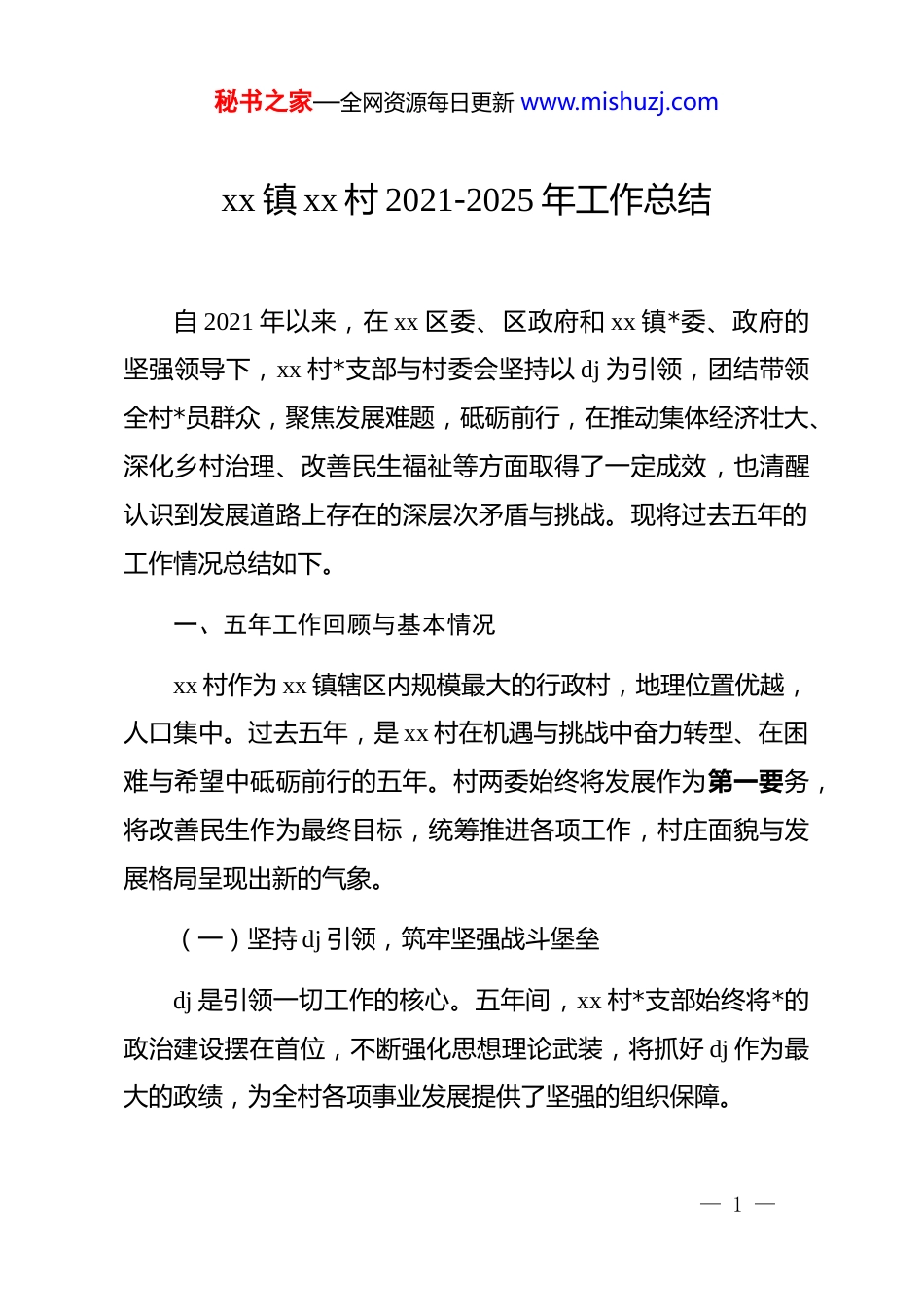 秘书之家—全网资源每日更新 www.mishuzj.com

xx 镇 xx 村 2021-2025 年工作总结

自 2021 年以来，在 xx 区委、区政府和 xx 镇*委、政府的坚强领导下，xx 村*支部与村委会坚持以 dj 为引领，团结带领全村*员群众，聚焦发展难题，砥砺前行，在推动集体经济壮大、深化乡村治理、改善民生福祉等方面取得了一定成效，也清醒认识到发展道路上存在的深层次矛盾与挑战。现将过去五年的工作情况总结如下。

一、五年工作回顾与基本情况

xx 村作为 xx 镇辖区内规模最大的行政村，地理位置优越，人口集中。过去五年，是 xx 村在机遇与挑战中奋力转型、在困难与希望中砥砺前行的五年。村两委始终将发展作为第一要务，将改善民生作为最终目标，统筹推进各项工作，村庄面貌与发展格局呈现出新的气象。

（一）坚持 dj 引领，筑牢坚强战斗堡垒

dj 是引领一切工作的核心。五年间，xx 村*支部始终将*的政治建设摆在首位，不断强化思想理论武装，将抓好 dj 作为最大的政绩，为全村各项事业发展提供了坚强的组织保障。

— 1 —